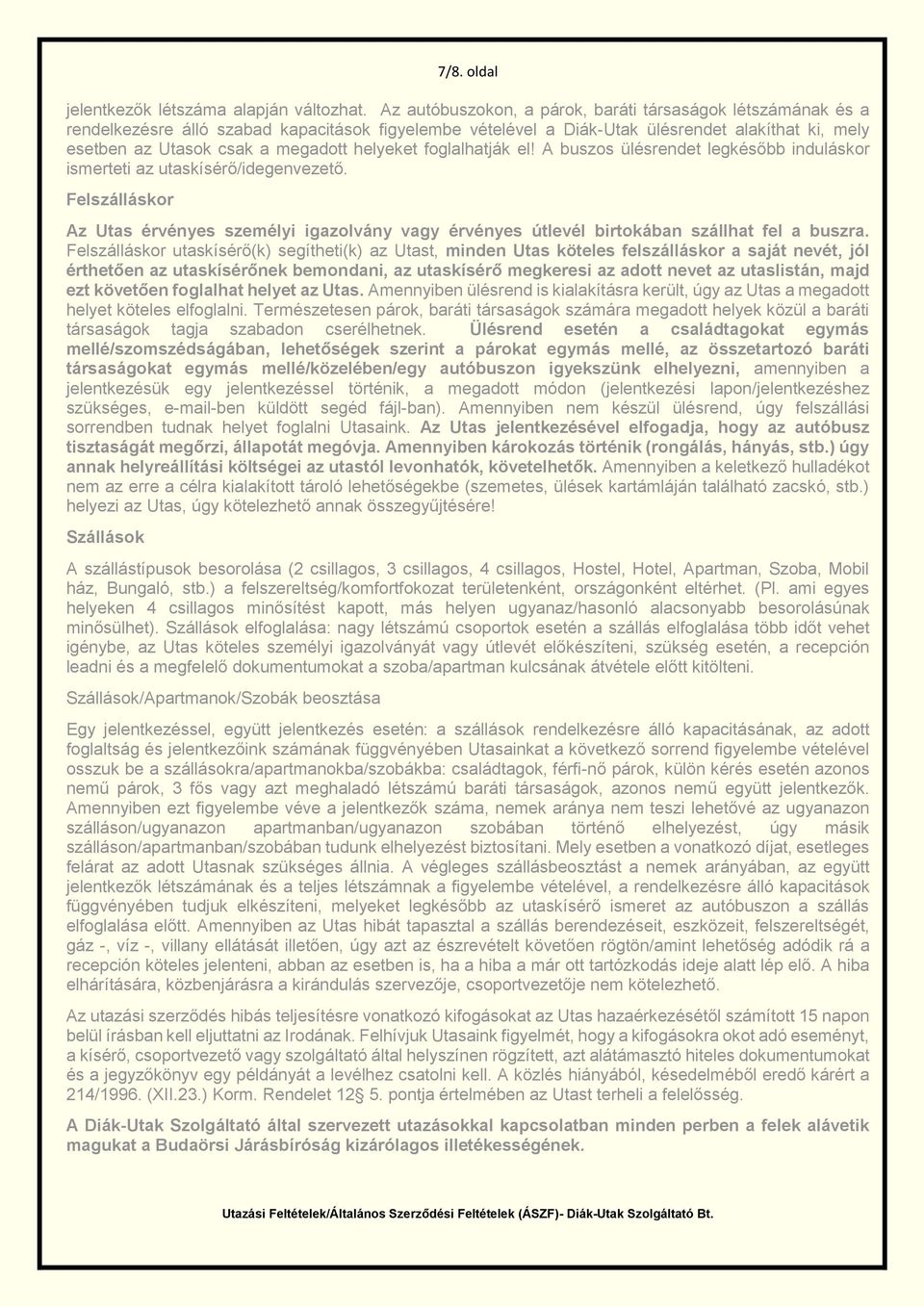 7/8. oldal

jelentkezők létszáma alapján változhat. Az autóbuszokon, a párok, baráti társaságok létszámának és a rendelkezésre álló szabad kapacitások figyelembe vételével a Diák-Utak ülésrendet alakíthat ki, mely esetben az Utasok csak a megadott helyeket foglalhatják el! A buszos ülésrendet legkésőbb induláskor ismerteti az utaskísérő/idegenvezető.

Felszálláskor

Az Utas érvényes személyi igazolvány vagy érvényes útlevél birtokában szállhat fel a buszra. Felszálláskor utaskísérő(k) segítheti(k) az Utast, minden Utas köteles felszálláskor a saját nevét, jól érthetően az utaskísérőnek bemondani, az utaskísérő megkeresi az adott nevet az utaslistán, majd ezt követően foglalhat helyet az Utas. Amennyiben ülésrend is kialakításra került, úgy az Utas a megadott helyet köteles elfoglalni. Természetesen párok, baráti társaságok számára megadott helyek közül a baráti társaságok tagja szabadon cserélhetnek. Ülésrend esetén a családtagokat egymás mellé/szomszédságában, lehetőségek szerint a párokat egymás mellé, az összetartozó baráti társaságokat egymás mellé/közelében/egy autóbuszon igyekszünk elhelyezni, amennyiben a jelentkezésük egy jelentkezéssel történik, a megadott módon (jelentkezési lapon/jelentkezéshez szükséges, e-mail-ben küldött segéd fájl-ban). Amennyiben nem készül ülésrend, úgy felszállási sorrendben tudnak helyet foglalni Utasaink. Az Utas jelentkezésével elfogadja, hogy az autóbusz tisztaságát megőrzi, állapotát megóvja. Amennyiben károkozás történik (rongálás, hányás, stb.) úgy annak helyreállítási költségei az utastól levonhatók, követelhetők. Amennyiben a keletkező hulladékot nem az erre a célra kialakított tároló lehetőségekbe (szemetes, ülések kartámláján található zacskó, stb.) helyezi az Utas, úgy kötelezhető annak összegyűjtésére!

Szállások

A szállástípusok besorolása (2 csillagos, 3 csillagos, 4 csillagos, Hostel, Hotel, Apartman, Szoba, Mobil ház, Bungaló, stb.) a felszereltség/komfortfokozat területenként, országonként eltérhet. (Pl. ami egyes helyeken 4 csillagos minősítést kapott, más helyen ugyanaz/hasonló alacsonyabb besorolásúnak minősülhet). Szállások elfoglalása: nagy létszámú csoportok esetén a szállás elfoglalása több időt vehet igénybe, az Utas köteles személyi igazolványát vagy útlevét előkészíteni, szükség esetén, a recepción leadni és a megfelelő dokumentumokat a szoba/apartman kulcsának átvétele előtt kitölteni.

Szállások/Apartmanok/Szobák beosztása

Egy jelentkezéssel, együtt jelentkezés esetén: a szállások rendelkezésre álló kapacitásának, az adott foglaltság és jelentkezőink számának függvényében Utasainkat a következő sorrend figyelembe vételével osszuk be a szállásokra/apartmanokba/szobákba: családtagok, férfi-nő párok, külön kérés esetén azonos nemű párok, 3 fős vagy azt meghaladó létszámú baráti társaságok, azonos nemű együtt jelentkezők. Amennyiben ezt figyelembe véve a jelentkezők száma, nemek aránya nem teszi lehetővé az ugyanazon szálláson/ugyanazon apartmanban/ugyanazon szobában történő elhelyezést, úgy másik szálláson/apartmanban/szobában tudunk elhelyezést biztosítani. Mely esetben a vonatkozó díjat, esetleges felárat az adott Utasnak szükséges állnia. A végleges szállásbeosztást a nemek arányában, az együtt jelentkezők létszámának és a teljes létszámnak a figyelembe vételével, a rendelkezésre álló kapacitások függvényében tudjuk elkészíteni, melyeket legkésőbb az utaskísérő ismeret az autóbuszon a szállás elfoglalása előtt. Amennyiben az Utas hibát tapasztal a szállás berendezéseit, eszközeit, felszereltségét, gáz -, víz -, villany ellátását illetően, úgy azt az észrevételt követően rögtön/amint lehetőség adódik rá a recepción köteles jelenteni, abban az esetben is, ha a hiba a már ott tartózkodás ideje alatt lép elő. A hiba elhárítására, közbenjárásra a kirándulás szervezője, csoportvezetője nem kötelezhető.

Az utazási szerződés hibás teljesítésre vonatkozó kifogásokat az Utas hazaérkezésétől számított 15 napon belül írásban kell eljuttatni az Irodának. Felhívjuk Utasaink figyelmét, hogy a kifogásokra okot adó eseményt, a kísérő, csoportvezető vagy szolgáltató által helyszínen rögzített, azt alátámasztó hiteles dokumentumokat és a jegyzőkönyv egy példányát a levélhez csatolni kell. A közlés hiányából, késedelméből eredő kárért a 214/1996. (XII.23.) Korm. Rendelet 12§ 5. pontja értelmében az Utast terheli a felelősség.

A Diák-Utak Szolgáltató által szervezett utazásokkal kapcsolatban minden perben a felek alávetik magukat a Budaörsi Járásbíróság kizárólagos illetékességének.

Utazási Feltételek/Általános Szerződési Feltételek (ÁSZF)- Diák-Utak Szolgáltató Bt.